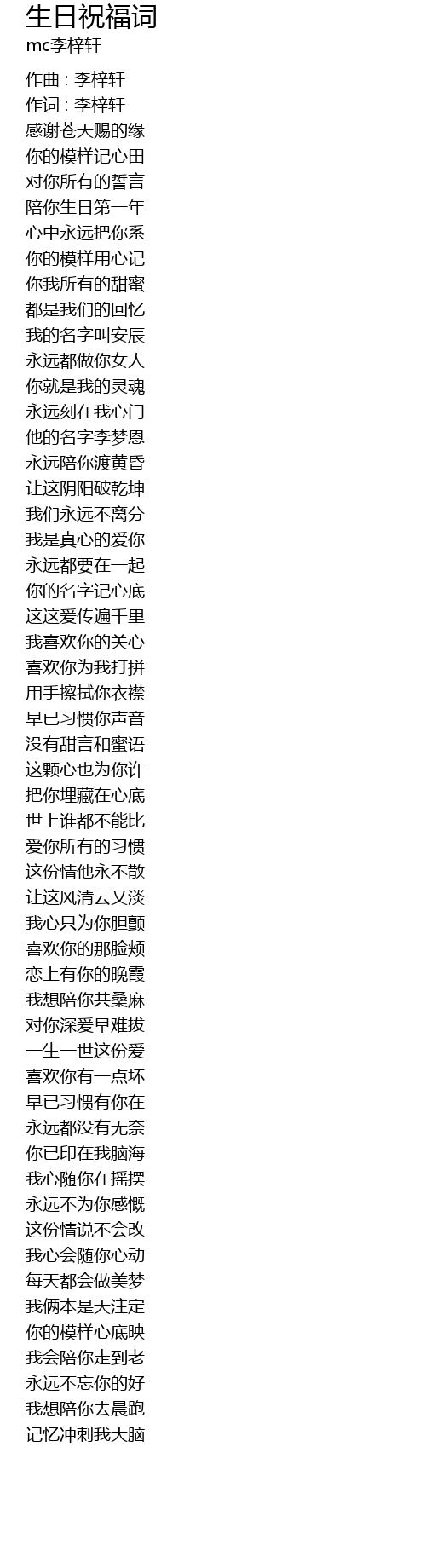 生日祝福词
mc李梓轩

作曲 : 李梓轩
作词 : 李梓轩
感谢苍天赐的缘
你的模样记心田
对你所有的誓言
陪你生日第一年
心中永远把你系
你的模样用心记
你我所有的甜蜜
都是我们的回忆
我的名字叫安辰
永远都做你女人
你就是我的灵魂
永远刻在我心门
他的名字李梦恩
永远陪你渡黄昏
让这阴阳破乾坤
我们永远不离分
我是真心的爱你
永远都要在一起
你的名字记心底
这这爱传遍千里
我喜欢你的关心
喜欢你为我打拼
用手擦拭你衣襟
早已习惯你声音
没有甜言和蜜语
这颗心也为你许
把你埋藏在心底
世上谁都不能比
爱你所有的习惯
这份情他永不散
让这风清云又淡
我心只为你胆颤
喜欢你的那脸颊
恋上有你的晚霞
我想陪你共桑麻
对你深爱早难拔
一生一世这份爱
喜欢你有一点坏
早已习惯有你在
永远都没有无奈
你已印在我脑海
我心随你在摇摆
永远不为你感慨
这份情说不会改
我心会随你心动
每天都会做美梦
我俩本是天注定
你的模样心底映
我会陪你走到老
永远不忘你的好
我想陪你去晨跑
记忆冲刺我大脑